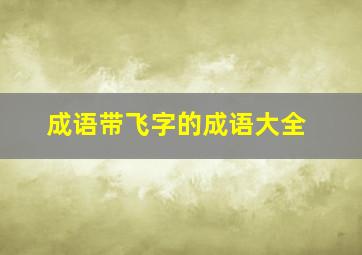 成语带飞字的成语大全